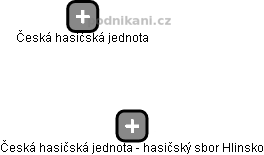 podnikani.cz

Česká hasičská jednota

Česká hasičská jednota - hasičský sbor Hlinsko